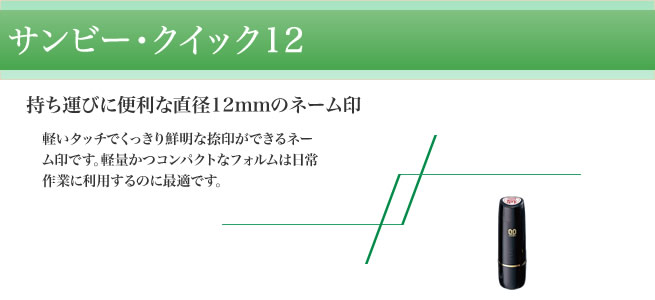 サンビー・クイック12

持ち運びに便利な直径12mmのネーム印

軽いタッチでくっきり鮮明な捺印ができるネーム印です。軽量かつコンパクトなフォルムは日常作業に利用するのに最適です。